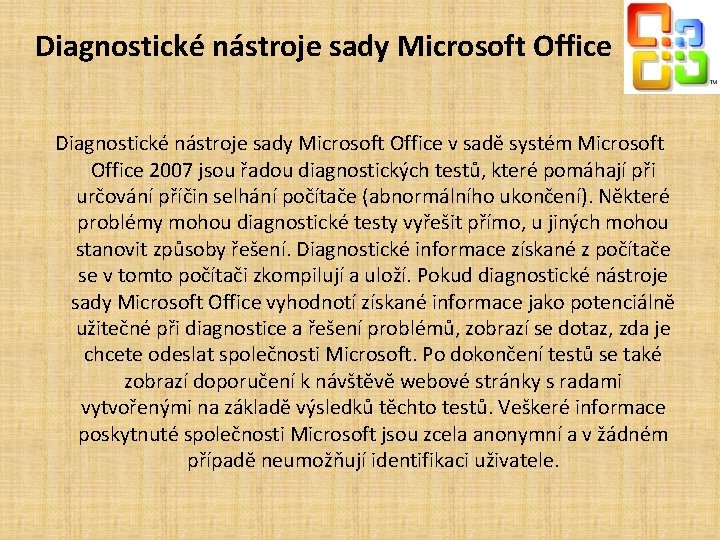 Diagnostické nástroje sady Microsoft Office

TM

Diagnostické nástroje sady Microsoft Office v sadě systém Microsoft Office 2007 jsou řadou diagnostických testů, které pomáhají při určování příčin selhání počítače (abnormálního ukončení). Některé problémy mohou diagnostické testy vyřešit přímo, u jiných mohou stanovit způsoby řešení. Diagnostické informace získané z počítače se v tomto počítači zkompilují a uloží. Pokud diagnostické nástroje sady Microsoft Office vyhodnotí získané informace jako potenciálně užitečné při diagnostice a řešení problémů, zobrazí se dotaz, zda je chcete odeslat společnosti Microsoft. Po dokončení testů se také zobrazí doporučení k návštěvě webové stránky s radami vytvořenými na základě výsledků těchto testů. Veškeré informace poskytnuté společnosti Microsoft jsou zcela anonymní a v žádném případě neumožňují identifikaci uživatele.